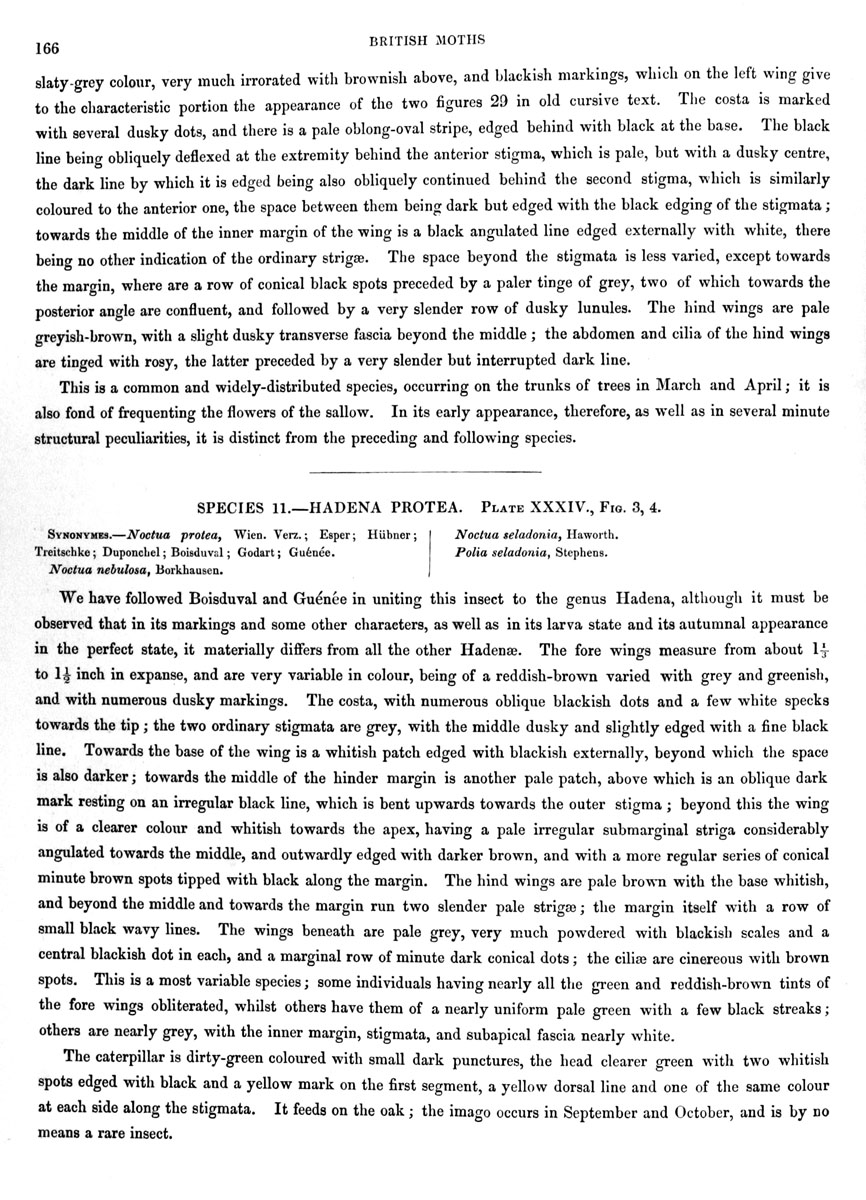 166

BRITISH MOTHS

slaty-grey colour, very much irrorated with brownish above, and blackish markings, which on the left wing give to the characteristic portion the appearance of the two figures 29 in old cursive text. The costa is marked with several dusky dots, and there is a pale oblong-oval stripe, edged behind with black at the base. The black line being obliquely deflexed at the extremity behind the anterior stigma, which is pale, but with a dusky centre, the dark line by which it is edged being also obliquely continued behind the second stigma, which is similarly coloured to the anterior one, the space between them being dark but edged with the black edging of the stigmata; towards the middle of the inner margin of the wing is a black angulated line edged externally with white, there being no other indication of the ordinary strigæ. The space beyond the stigmata is less varied, except towards the margin, where are a row of conical black spots preceded by a paler tinge of grey, two of which towards the posterior angle are confluent, and followed by a very slender row of dusky lunules. The hind wings are pale greyish-brown, with a slight dusky transverse fascia beyond the middle; the abdomen and cilia of the hind wings are tinged with rosy, the latter preceded by a very slender but interrupted dark line.

This is a common and widely-distributed species, occurring on the trunks of trees in March and April; it is also fond of frequenting the flowers of the sallow. In its early appearance, therefore, as well as in several minute structural peculiarities, it is distinct from the preceding and following species.

SPECIES 11.—HADENA PROTEA. Plate XXXIV., Fig. 3, 4.

Synonymes.—Noctua protea, Wien. Verz.; Esper; Hübner; Treitschke; Duponchel; Boisduval; Godart; Guénée.
Noctua nebulosa, Borkhausen.

Noctua seladonia, Haworth.
Polia seladonia, Stephens.

We have followed Boisduval and Guénée in uniting this insect to the genus Hadena, although it must be observed that in its markings and some other characters, as well as in its larva state and its autumnal appearance in the perfect state, it materially differs from all the other Hadenæ. The fore wings measure from about $1\frac{1}{3}$ to $1\frac{1}{2}$ inch in expanse, and are very variable in colour, being of a reddish-brown varied with grey and greenish, and with numerous dusky markings. The costa, with numerous oblique blackish dots and a few white specks towards the tip; the two ordinary stigmata are grey, with the middle dusky and slightly edged with a fine black line. Towards the base of the wing is a whitish patch edged with blackish externally, beyond which the space is also darker; towards the middle of the hinder margin is another pale patch, above which is an oblique dark mark resting on an irregular black line, which is bent upwards towards the outer stigma; beyond this the wing is of a clearer colour and whitish towards the apex, having a pale irregular submarginal striga considerably angulated towards the middle, and outwardly edged with darker brown, and with a more regular series of conical minute brown spots tipped with black along the margin. The hind wings are pale brown with the base whitish, and beyond the middle and towards the margin run two slender pale strigæ; the margin itself with a row of small black wavy lines. The wings beneath are pale grey, very much powdered with blackish scales and a central blackish dot in each, and a marginal row of minute dark conical dots; the ciliæ are cinereous with brown spots. This is a most variable species; some individuals having nearly all the green and reddish-brown tints of the fore wings obliterated, whilst others have them of a nearly uniform pale green with a few black streaks; others are nearly grey, with the inner margin, stigmata, and subapical fascia nearly white.

The caterpillar is dirty-green coloured with small dark punctures, the head clearer green with two whitish spots edged with black and a yellow mark on the first segment, a yellow dorsal line and one of the same colour at each side along the stigmata. It feeds on the oak; the imago occurs in September and October, and is by no means a rare insect.